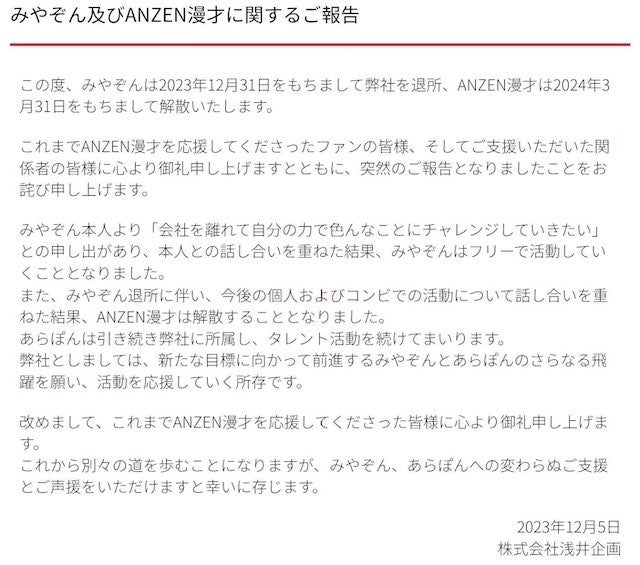 みやぞん及びANZEN漫才に関するご報告

この度、みやぞんは2023年12月31日をもちまして弊社を退所、ANZEN漫才は2024年3月31日をもちまして解散いたします。

これまでANZEN漫才を応援してくださったファンの皆様、そしてご支援いただいた関係者の皆様に心より御礼申し上げますとともに、突然のご報告となりましたことをお詫び申し上げます。

みやぞん本人より「会社を離れて自分の力で色んなことにチャレンジしていきたい」との申し出があり、本人との話し合いを重ねた結果、みやぞんはフリーで活動していくこととなりました。
また、みやぞん退所に伴い、今後の個人およびコンビでの活動について話し合いを重ねた結果、ANZEN漫才は解散することとなりました。
あらぽんは引き続き弊社に所属し、タレント活動を続けてまいります。
弊社としましては、新たな目標に向かって前進するみやぞんとあらぽんのさらなる飛躍を願い、活動を応援していく所存です。

改めまして、これまでANZEN漫才を応援してくださった皆様に心より御礼申し上げます。
これから別々の道を歩むことになりますが、みやぞん、あらぽんへの変わらぬご支援とご声援をいただけますと幸いに存じます。

2023年12月5日
株式会社浅井企画